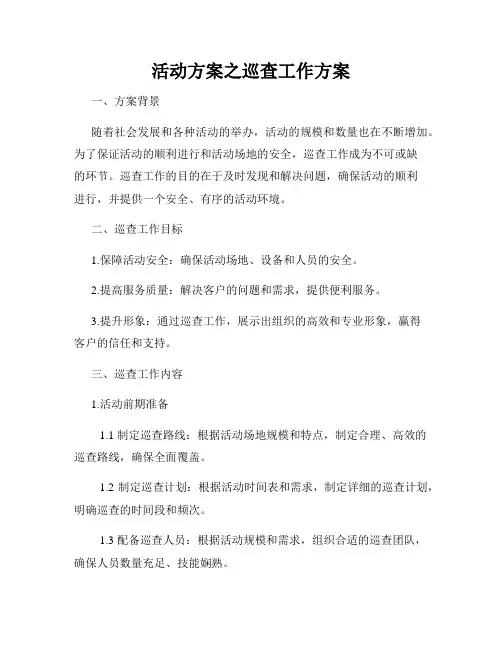 活动方案之巡查工作方案

一、方案背景

随着社会发展和各种活动的举办，活动的规模和数量也在不断增加。为了保证活动的顺利进行和活动场地的安全，巡查工作成为不可或缺的环节。巡查工作的目的在于及时发现和解决问题，确保活动的顺利进行，并提供一个安全、有序的活动环境。

二、巡查工作目标

1.保障活动安全：确保活动场地、设备和人员的安全。

2.提高服务质量：解决客户的问题和需求，提供便利服务。

3.提升形象：通过巡查工作，展示出组织的高效和专业形象，赢得客户的信任和支持。

三、巡查工作内容

1.活动前期准备

1.1 制定巡查路线：根据活动场地规模和特点，制定合理、高效的巡查路线，确保全面覆盖。

1.2 制定巡查计划：根据活动时间表和需求，制定详细的巡查计划，明确巡查的时间段和频次。

1.3 配备巡查人员：根据活动规模和需求，组织合适的巡查团队，确保人员数量充足、技能娴熟。